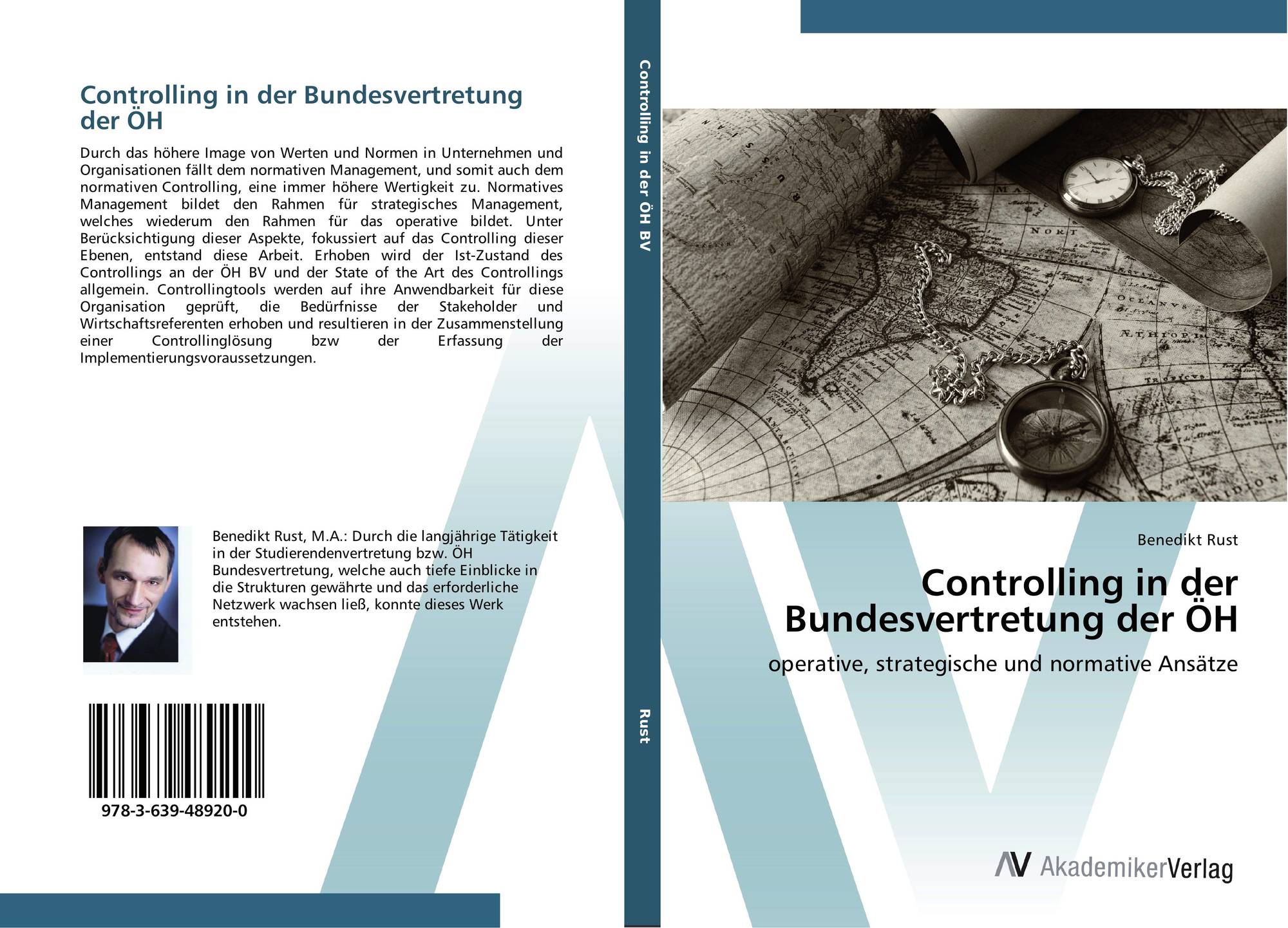 Controlling in der Bundesvertretung der ÖH

Durch das höhere Image von Werten und Normen in Unternehmen und Organisationen fällt dem normativen Management, und somit auch dem normativen Controlling, eine immer höhere Wertigkeit zu. Normatives Management bildet den Rahmen für strategisches Management, welches wiederum den Rahmen für das operative bildet. Unter Berücksichtigung dieser Aspekte, fokussiert auf das Controlling dieser Ebenen, entstand diese Arbeit. Erhoben wird der Ist-Zustand des Controllings an der ÖH BV und der State of the Art des Controllings allgemein. Controllingtools werden auf ihre Anwendbarkeit für diese Organisation geprüft, die Bedürfnisse der Stakeholder und Wirtschaftsreferenten erhoben und resultieren in der Zusammenstellung einer Controllinglösung bzw der Erfassung der Implementierungsvoraussetzungen.

Benedikt Rust, M.A.: Durch die langjährige Tätigkeit in der Studierendenvertretung bzw. ÖH Bundesvertretung, welche auch tiefe Einblicke in die Strukturen gewährte und das erforderliche Netzwerk wachsen ließ, konnte dieses Werk entstehen.

978-3-639-48920-0

Controlling in der ÖH BV

Rust

Benedikt Rust

Controlling in der Bundesvertretung der ÖH

operative, strategische und normative Ansätze

AV AkademikerVerlag